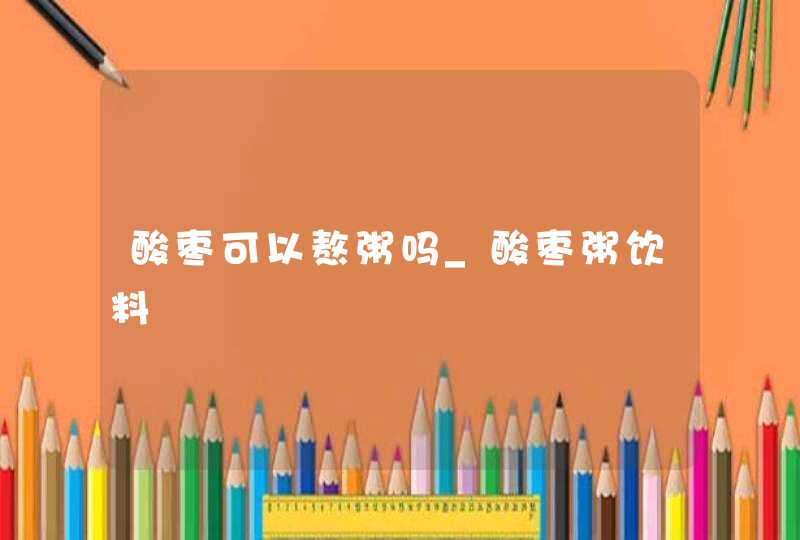 酸枣可以熬粥吗_酸枣粥饮料